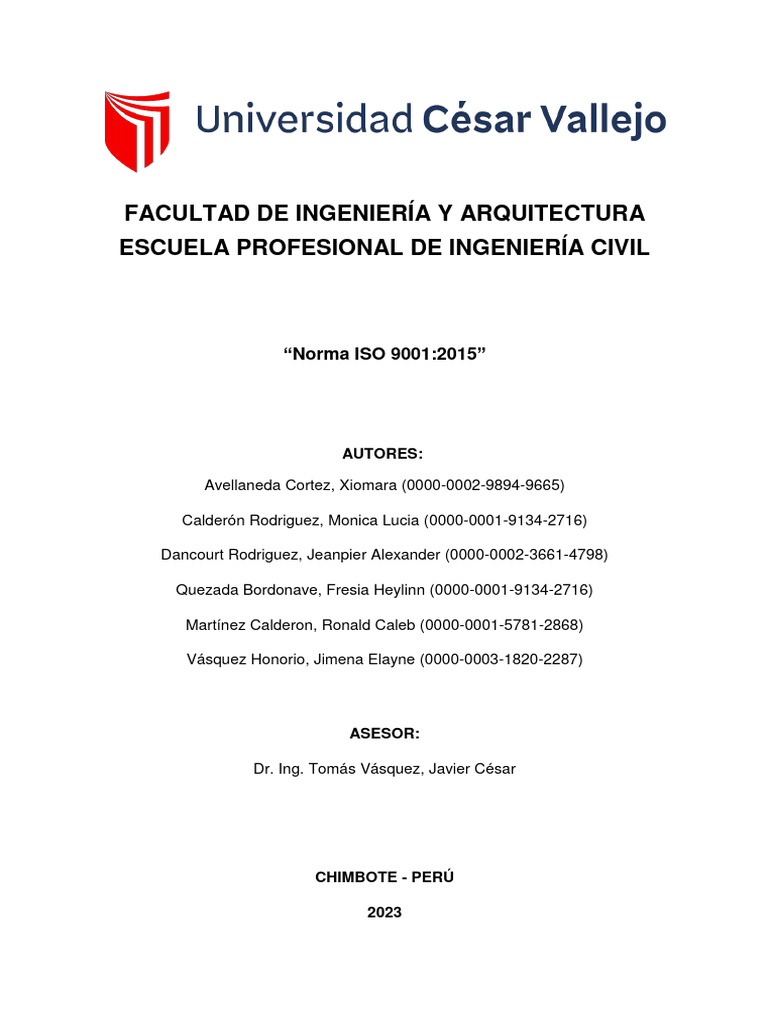 Universidad César Vallejo

FACULTAD DE INGENIERÍA Y ARQUITECTURA
ESCUELA PROFESIONAL DE INGENIERÍA CIVIL

“Norma ISO 9001:2015”

AUTORES:

Avellaneda Cortez, Xiomara (0000-0002-9894-9665)

Calderón Rodriguez, Monica Lucia (0000-0001-9134-2716)

Dancourt Rodriguez, Jeanpier Alexander (0000-0002-3661-4798)

Quezada Bordonave, Fresia Heylinn (0000-0001-9134-2716)

Martínez Calderon, Ronald Caleb (0000-0001-5781-2868)

Vásquez Honorio, Jimena Elayne (0000-0003-1820-2287)

ASESOR:

Dr. Ing. Tomás Vásquez, Javier César

CHIMBOTE - PERÚ

2023